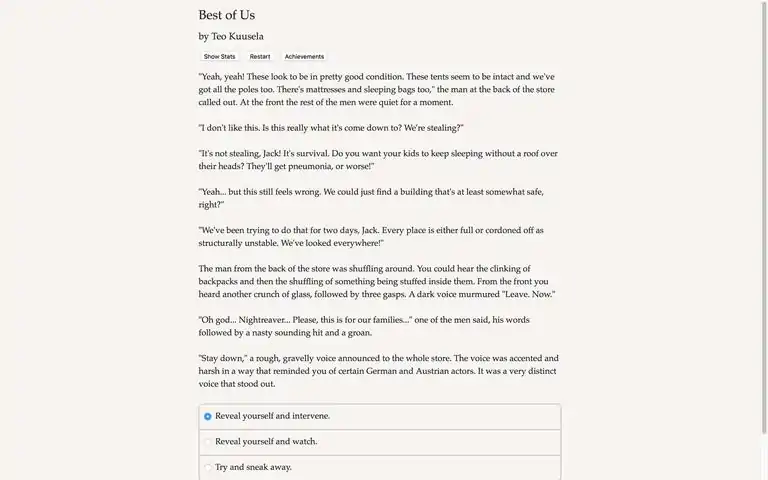 Best of Us

by Teo Kuusela

Show Stats Restart Achievements

"Yeah, yeah! These look to be in pretty good condition. These tents seem to be intact and we've got all the poles too. There's mattresses and sleeping bags too," the man at the back of the store called out. At the front the rest of the men were quiet for a moment.

"I don't like this. Is this really what it's come down to? We're stealing?"

"It's not stealing, Jack! It's survival. Do you want your kids to keep sleeping without a roof over their heads? They'll get pneumonia, or worse!"

"Yeah... but this still feels wrong. We could just find a building that's at least somewhat safe, right?"

"We've been trying to do that for two days, Jack. Every place is either full or cordoned off as structurally unstable. We've looked everywhere!"

The man from the back of the store was shuffling around. You could hear the clinking of backpacks and then the shuffling of something being stuffed inside them. From the front you heard another crunch of glass, followed by three gasps. A dark voice murmured "Leave. Now."

"Oh god... Nightreaver... Please, this is for our families..." one of the men said, his words followed by a nasty sounding hit and a groan.

"Stay down," a rough, gravelly voice announced to the whole store. The voice was accented and harsh in a way that reminded you of certain German and Austrian actors. It was a very distinct voice that stood out.

Reveal yourself and intervene.

Reveal yourself and watch.

Try and sneak away.